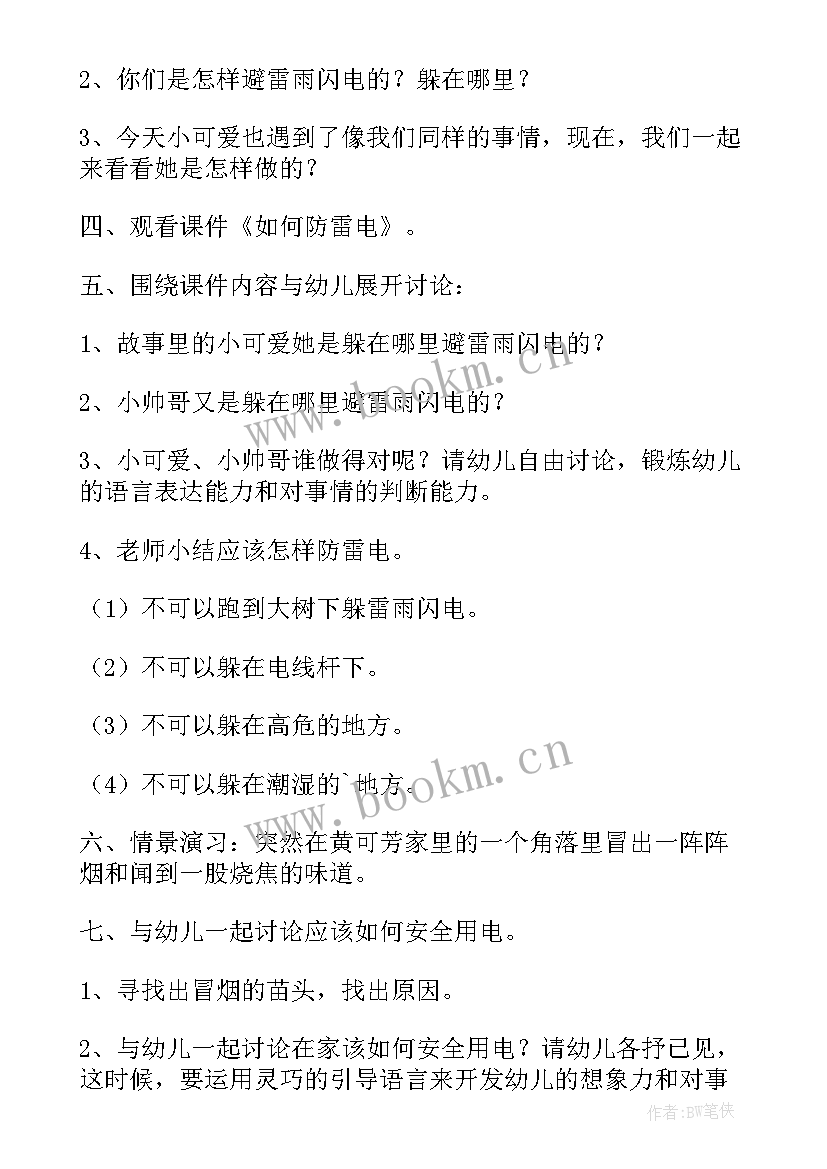 2、你们是怎样避雷雨闪电的？躲在哪里？

3、今天小可爱也遇到了像我们同样的事情，现在，我们一起来看看她是怎样做的？

四、观看课件《如何防雷电》。

五、围绕课件内容与幼儿展开讨论：

1、故事里的小可爱她是躲在哪里避雷雨闪电的？

2、小帅哥又是躲在哪里避雷雨闪电的？

3、小可爱、小帅哥谁做得对呢？请幼儿自由讨论，锻炼幼儿的语言表达能力和对事情的判断能力。

4、老师小结应该怎样防雷电。

（1）不可以跑到大树下躲雷雨闪电。

（2）不可以躲在电线杆下。

（3）不可以躲在高危的地方。

（4）不可以躲在潮湿的`地方。

六、情景演习：突然在黄可芳家里的一个角落里冒出一阵阵烟和闻到一股烧焦的味道。

七、与幼儿一起讨论应该如何安全用电。

1、寻找出冒烟的苗头，找出原因。

2、与幼儿一起讨论在家该如何安全用电？请幼儿各抒已见，这时候，要运用灵巧的引导语言来开发幼儿的想象力和对事

www.bookm.cn

www.bookm.cn

作者：BW笔侠